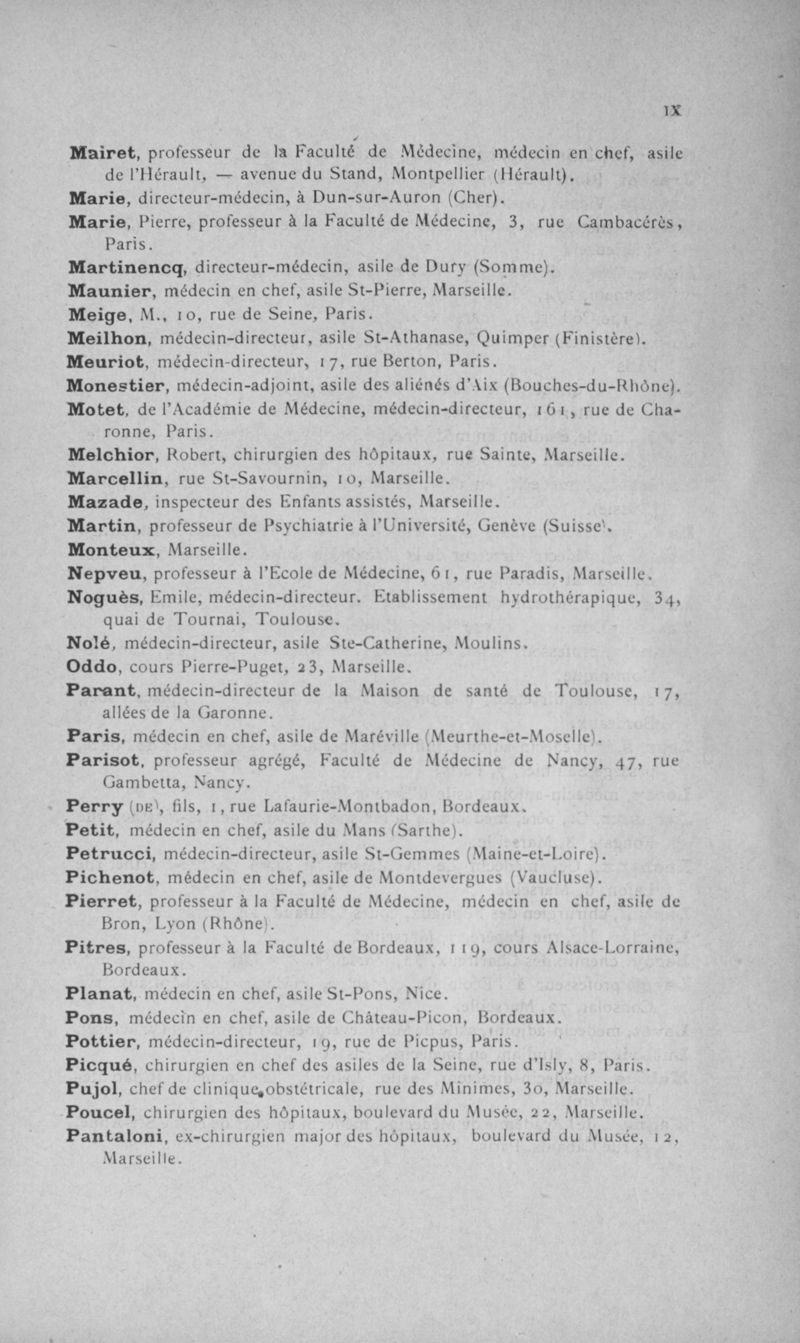 IX

Mairet, professeur de la Faculté de Médecine, médecin en chef, asile de l'Hérault, — avenue du Stand, Montpellier (Hérault).
Marie, directeur-médecin, à Dun-sur-Auron (Cher).
Marie, Pierre, professeur à la Faculté de Médecine, 3, rue Cambacérès, Paris.
Martinencq, directeur-médecin, asile de Dury (Somme).
Maunier, médecin en chef, asile St-Pierre, Marseille.
Meige, M., 10, rue de Seine, Paris.
Meilhon, médecin-directeur, asile St-Athanase, Quimper (Finistère).
Meuriot, médecin-directeur, 17, rue Berton, Paris.
Monestier, médecin-adjoint, asile des aliénés d'Aix (Bouches-du-Rhône).
Motet, de l'Académie de Médecine, médecin-directeur, 161, rue de Charonne, Paris.
Melchior, Robert, chirurgien des hôpitaux, rue Sainte, Marseille.
Marcellin, rue St-Savournin, 10, Marseille.
Mazade, inspecteur des Enfants assistés, Marseille.
Martin, professeur de Psychiatrie à l'Université, Genève (Suisse).
Monteux, Marseille.
Nepveu, professeur à l'Ecole de Médecine, 61, rue Paradis, Marseille.
Noguès, Emile, médecin-directeur. Etablissement hydrothérapique, 34, quai de Tournai, Toulouse.
Nolé, médecin-directeur, asile Ste-Catherine, Moulins.
Oddo, cours Pierre-Puget, 23, Marseille.
Parant, médecin-directeur de la Maison de santé de Toulouse, 17, allées de la Garonne.
Paris, médecin en chef, asile de Maréville (Meurthe-et-Moselle).
Parisot, professeur agrégé, Faculté de Médecine de Nancy, 47, rue Gambetta, Nancy.
Perry (DE), fils, 1, rue Lafaurie-Montbadon, Bordeaux.
Petit, médecin en chef, asile du Mans (Sarthe).
Petrucci, médecin-directeur, asile St-Gemmes (Maine-et-Loire).
Pichenot, médecin en chef, asile de Montdevergues (Vaucluse).
Pierret, professeur à la Faculté de Médecine, médecin en chef, asile de Bron, Lyon (Rhône).
Pitres, professeur à la Faculté de Bordeaux, 119, cours Alsace-Lorraine, Bordeaux.
Planat, médecin en chef, asile St-Pons, Nice.
Pons, médecin en chef, asile de Château-Picon, Bordeaux.
Pottier, médecin-directeur, 19, rue de Picpus, Paris.
Picqué, chirurgien en chef des asiles de la Seine, rue d'Isly, 8, Paris.
Pujol, chef de clinique obstétricale, rue des Minimes, 30, Marseille.
Poucel, chirurgien des hôpitaux, boulevard du Musée, 22, Marseille.
Pantaloni, ex-chirurgien major des hôpitaux, boulevard du Musée, 12, Marseille.